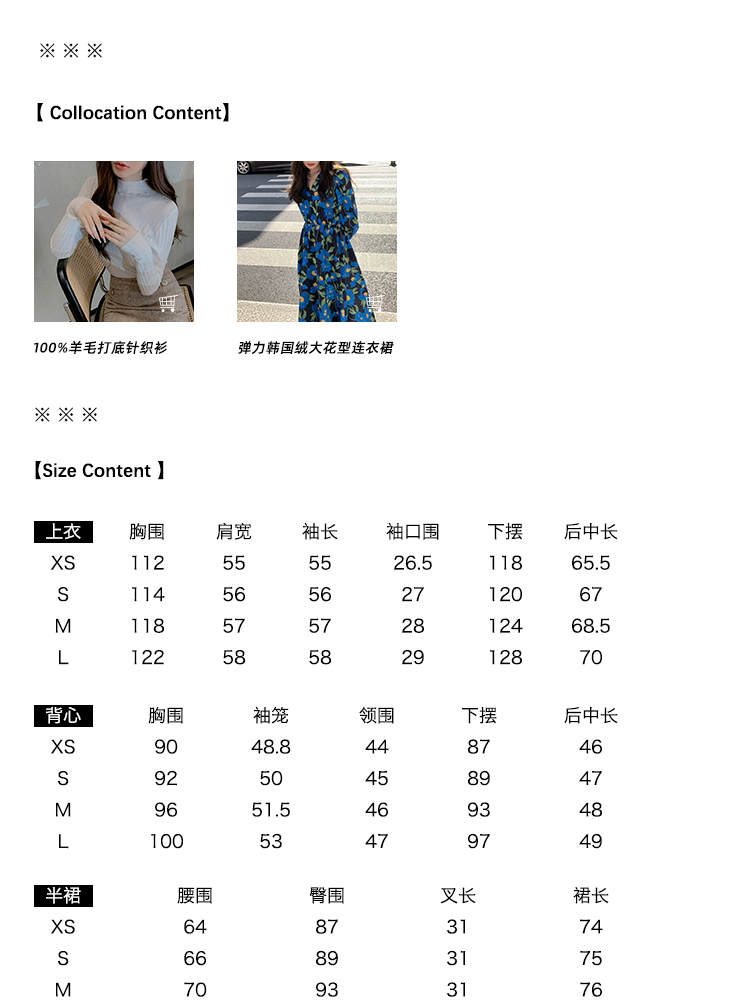 ※ ※ ※

【 Collocation Content】

100%羊毛打底针织衫

弹力韩国绒大花型连衣裙

※ ※ ※

【Size Content 】

| 上衣 | 胸围 | 肩宽 | 袖长 | 袖口围 | 下摆 | 后中长 |
|---|---|---|---|---|---|---|
| XS | 112 | 55 | 55 | 26.5 | 118 | 65.5 |
| S | 114 | 56 | 56 | 27 | 120 | 67 |
| M | 118 | 57 | 57 | 28 | 124 | 68.5 |
| L | 122 | 58 | 58 | 29 | 128 | 70 |

| 背心 | 胸围 | 袖笼 | 领围 | 下摆 | 后中长 |
|---|---|---|---|---|---|
| XS | 90 | 48.8 | 44 | 87 | 46 |
| S | 92 | 50 | 45 | 89 | 47 |
| M | 96 | 51.5 | 46 | 93 | 48 |
| L | 100 | 53 | 47 | 97 | 49 |

| 半裙 | 腰围 | 臀围 | 叉长 | 裙长 |
|---|---|---|---|---|
| XS | 64 | 87 | 31 | 74 |
| S | 66 | 89 | 31 | 75 |
| M | 70 | 93 | 31 | 76 |